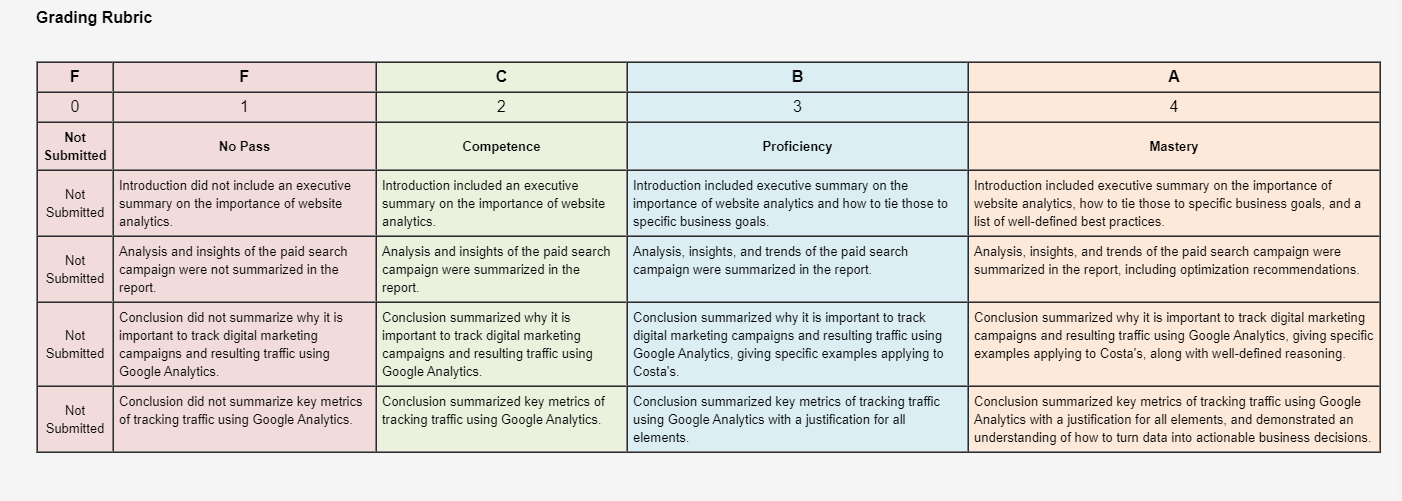 Grading Rubric

| F | F | C | B | A |
|---|---|---|---|---|
| 0 | 1 | 2 | 3 | 4 |
| Not Submitted | No Pass | Competence | Proficiency | Mastery |
| Not Submitted | Introduction did not include an executive summary on the importance of website analytics. | Introduction included an executive summary on the importance of website analytics. | Introduction included executive summary on the importance of website analytics and how to tie those to specific business goals. | Introduction included executive summary on the importance of website analytics, how to tie those to specific business goals, and a list of well-defined best practices. |
| Not Submitted | Analysis and insights of the paid search campaign were not summarized in the report. | Analysis and insights of the paid search campaign were summarized in the report. | Analysis, insights, and trends of the paid search campaign were summarized in the report. | Analysis, insights, and trends of the paid search campaign were summarized in the report, including optimization recommendations. |
| Not Submitted | Conclusion did not summarize why it is important to track digital marketing campaigns and resulting traffic using Google Analytics. | Conclusion summarized why it is important to track digital marketing campaigns and resulting traffic using Google Analytics. | Conclusion summarized why it is important to track digital marketing campaigns and resulting traffic using Google Analytics, giving specific examples applying to Costa's. | Conclusion summarized why it is important to track digital marketing campaigns and resulting traffic using Google Analytics, giving specific examples applying to Costa's, along with well-defined reasoning. |
| Not Submitted | Conclusion did not summarize key metrics of tracking traffic using Google Analytics. | Conclusion summarized key metrics of tracking traffic using Google Analytics. | Conclusion summarized key metrics of tracking traffic using Google Analytics with a justification for all elements. | Conclusion summarized key metrics of tracking traffic using Google Analytics with a justification for all elements, and demonstrated an understanding of how to turn data into actionable business decisions. |